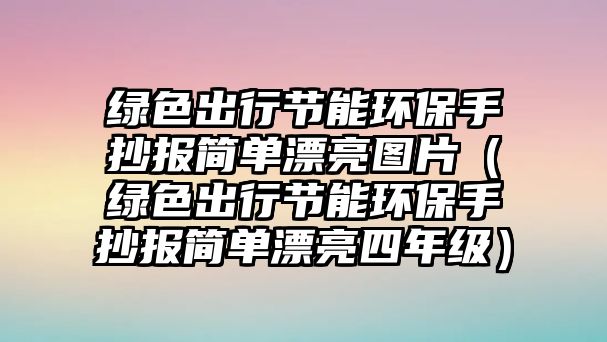 绿色出行节能环保手抄报简单漂亮图片（绿色出行节能环保手抄报简单漂亮四年级）